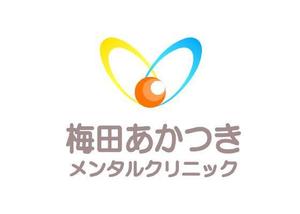 梅田あかつき
メンタルクリニック